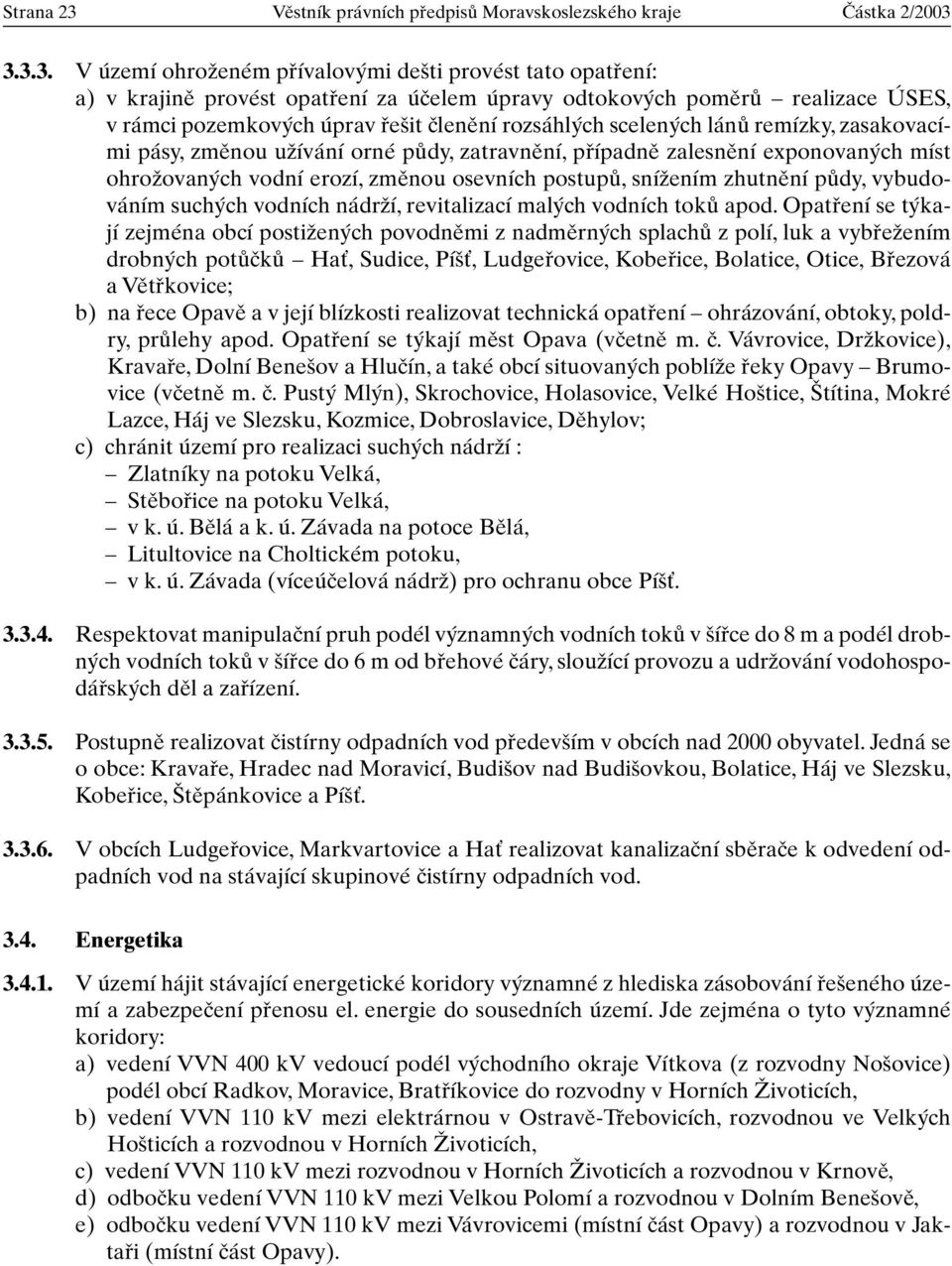 Strana 23 Věstník právních předpisů Moravskoslezského kraje Částka 2/2003

3.3.3. V území ohroženém přívalovými dešti provést tato opatření:

a) v krajině provést opatření za účelem úpravy odtokových poměrů – realizace ÚSES, v rámci pozemkových úprav řešit členění rozsáhlých scelených lánů remízky, zasakovacími pásy, změnou užívání orné půdy, zatravnění, případně zalesnění exponovaných míst ohrožovaných vodní erozí, změnou osevních postupů, snížením zhutnění půdy, vybudováním suchých vodních nádrží, revitalizací malých vodních toků apod. Opatření se týkají zejména obcí postižených povodněmi z nadměrných splachů z polí, luk a vybřežením drobných potůčků – Hať, Sudice, Píšť, Ludgeřovice, Kobeřice, Bolatice, Otice, Březová a Větřkovice;

b) na řece Opavě a v její blízkosti realizovat technická opatření – ohrázování, obtoky, poldry, průlehy apod. Opatření se týkají měst Opava (včetně m. č. Vávrovice, Držkovice), Kravaře, Dolní Benešov a Hlučín, a také obcí situovaných poblíže řeky Opavy – Brumovice (včetně m. č. Pustý Mlýn), Skrochovice, Holasovice, Velké Hoštice, Štítina, Mokré Lazce, Háj ve Slezsku, Kozmice, Dobroslavice, Děhylov;

c) chránit území pro realizaci suchých nádrží :
– Zlatníky na potoku Velká,
– Stěbořice na potoku Velká,
– v k. ú. Bělá a k. ú. Závada na potoce Bělá,
– Litultovice na Choltickém potoku,
– v k. ú. Závada (víceúčelová nádrž) pro ochranu obce Píšť.

3.3.4. Respektovat manipulační pruh podél významných vodních toků v šířce do 8 m a podél drobných vodních toků v šířce do 6 m od břehové čáry, sloužící provozu a udržování vodohospodářských děl a zařízení.

3.3.5. Postupně realizovat čistírny odpadních vod především v obcích nad 2000 obyvatel. Jedná se o obce: Kravaře, Hradec nad Moravicí, Budišov nad Budišovkou, Bolatice, Háj ve Slezsku, Kobeřice, Štěpánkovice a Píšť.

3.3.6. V obcích Ludgeřovice, Markvartovice a Hať realizovat kanalizační sběrače k odvedení odpadních vod na stávající skupinové čistírny odpadních vod.

3.4. Energetika

3.4.1. V území hájit stávající energetické koridory významné z hlediska zásobování řešeného území a zabezpečení přenosu el. energie do sousedních území. Jde zejména o tyto významné koridory:

a) vedení VVN 400 kV vedoucí podél východního okraje Vítkova (z rozvodny Nošovice) podél obcí Radkov, Moravice, Bratříkovice do rozvodny v Horních Životicích,

b) vedení VVN 110 kV mezi elektrárnou v Ostravě-Třebovicích, rozvodnou ve Velkých Hošticích a rozvodnou v Horních Životicích,

c) vedení VVN 110 kV mezi rozvodnou v Horních Životicích a rozvodnou v Krnově,

d) odbočku vedení VVN 110 kV mezi Velkou Polomí a rozvodnou v Dolním Benešově,

e) odbočku vedení VVN 110 kV mezi Vávrovicemi (místní část Opavy) a rozvodnou v Jaktaři (místní část Opavy).